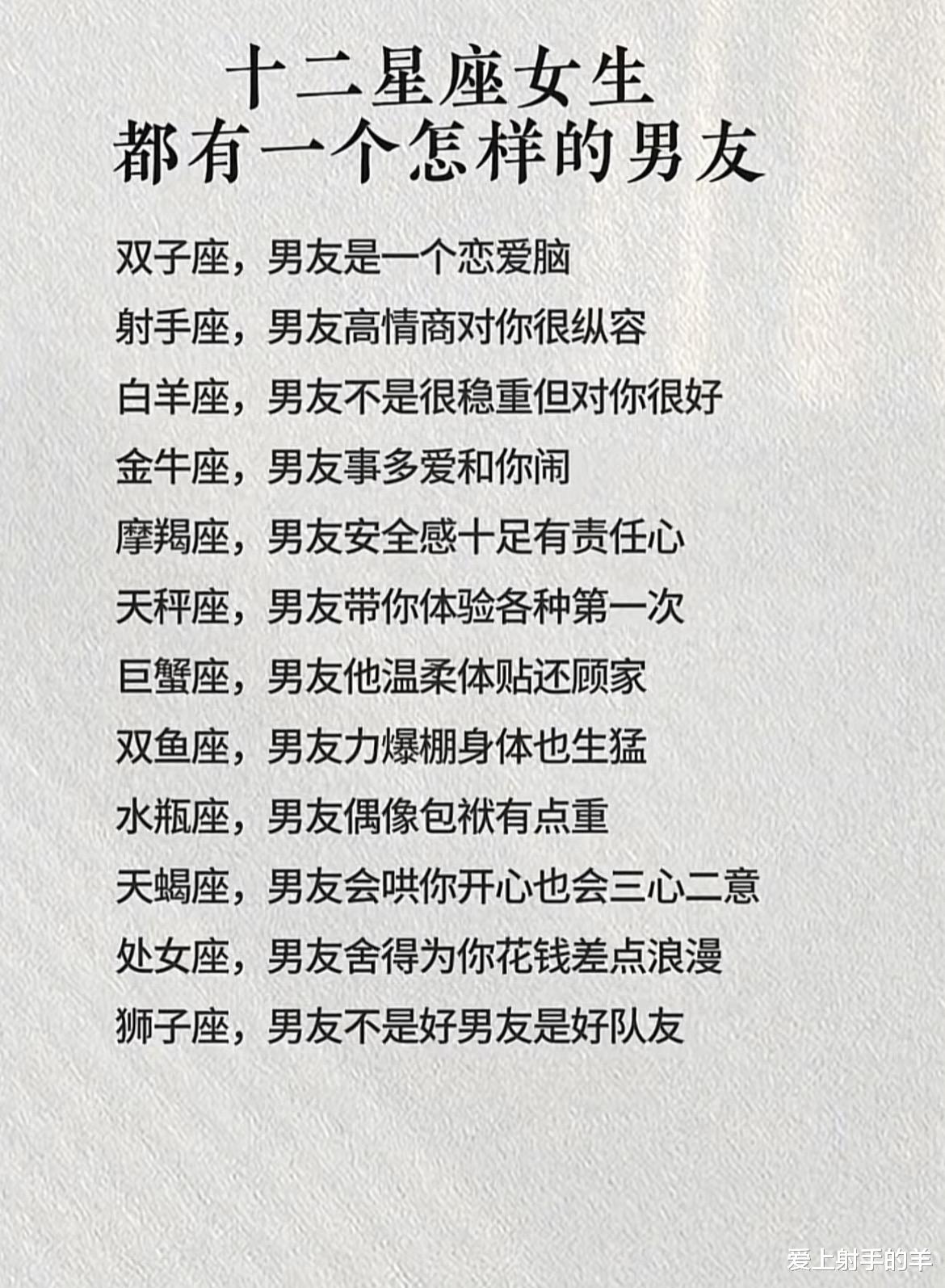 十二星座女生
都有一个怎样的男友

双子座，男友是一个恋爱脑

射手座，男友高情商对你很纵容

白羊座，男友不是很稳重但对你很好

金牛座，男友事多爱和你闹

摩羯座，男友安全感十足有责任心

天秤座，男友带你体验各种第一次

巨蟹座，男友他温柔体贴还顾家

双鱼座，男友力爆棚身体也生猛

水瓶座，男友偶像包袱有点重

天蝎座，男友会哄你开心也会三心二意

处女座，男友舍得为你花钱差点浪漫

狮子座，男友不是好男友是好队友

爱上射手的羊